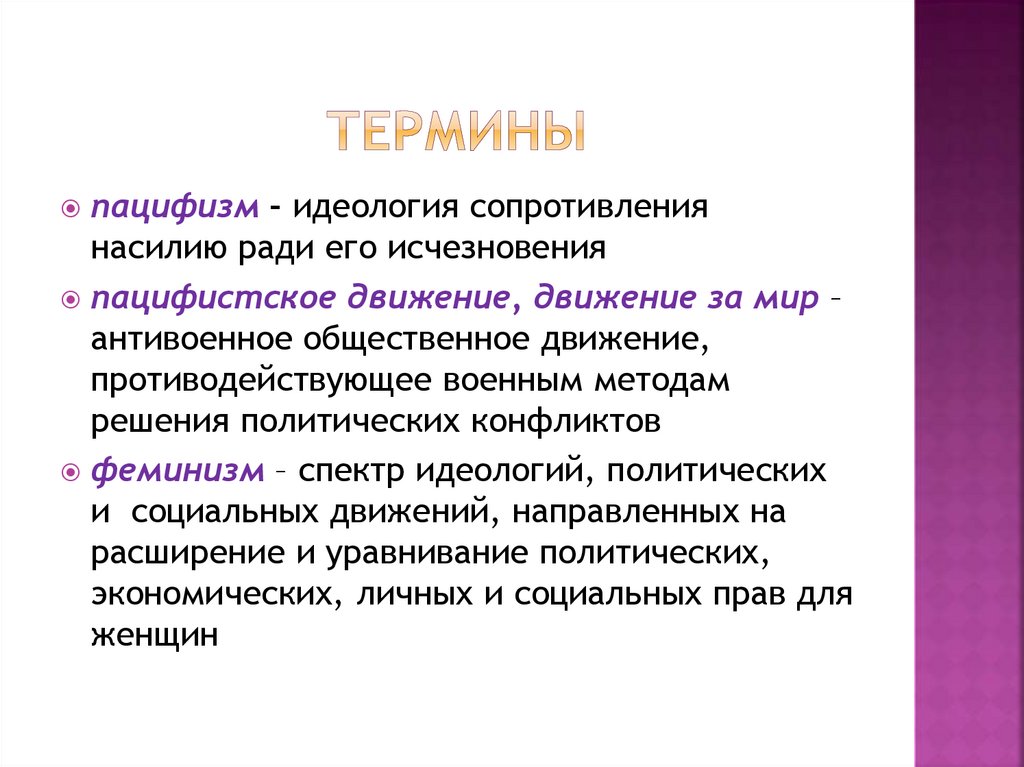 ТЕРМИНЫ

пацифизм - идеология сопротивления насилию ради его исчезновения

пацифистское движение, движение за мир – антивоенное общественное движение, противодействующее военным методам решения политических конфликтов

феминизм – спектр идеологий, политических и социальных движений, направленных на расширение и уравнивание политических, экономических, личных и социальных прав для женщин